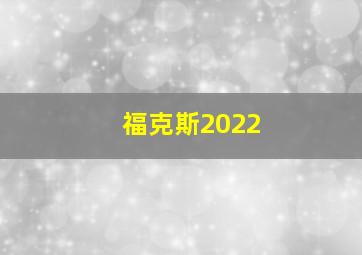 福克斯2022